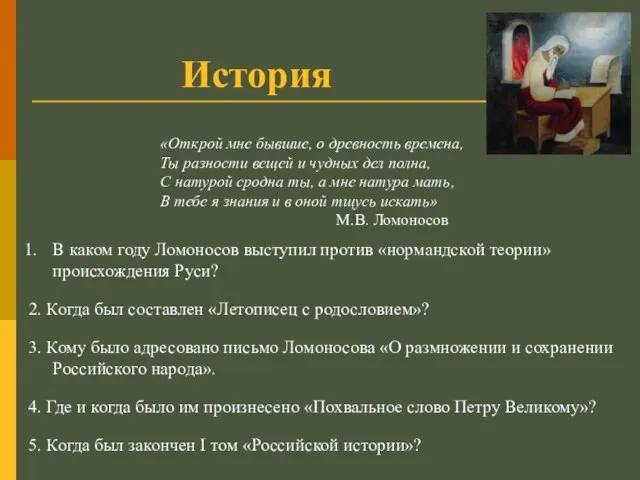 История

«Открой мне бывшие, о древность времена,
Ты разности вещей и чудных дел полна,
С натурой сродна ты, а мне натура мать,
В тебе я знания и в оной тщусь искать»
М.В. Ломоносов

1. В каком году Ломоносов выступил против «нормандской теории» происхождения Руси?

2. Когда был составлен «Летописец с родословием»?

3. Кому было адресовано письмо Ломоносова «О размножении и сохранении Российского народа».

4. Где и когда было им произнесено «Похвальное слово Петру Великому»?

5. Когда был закончен I том «Российской истории»?